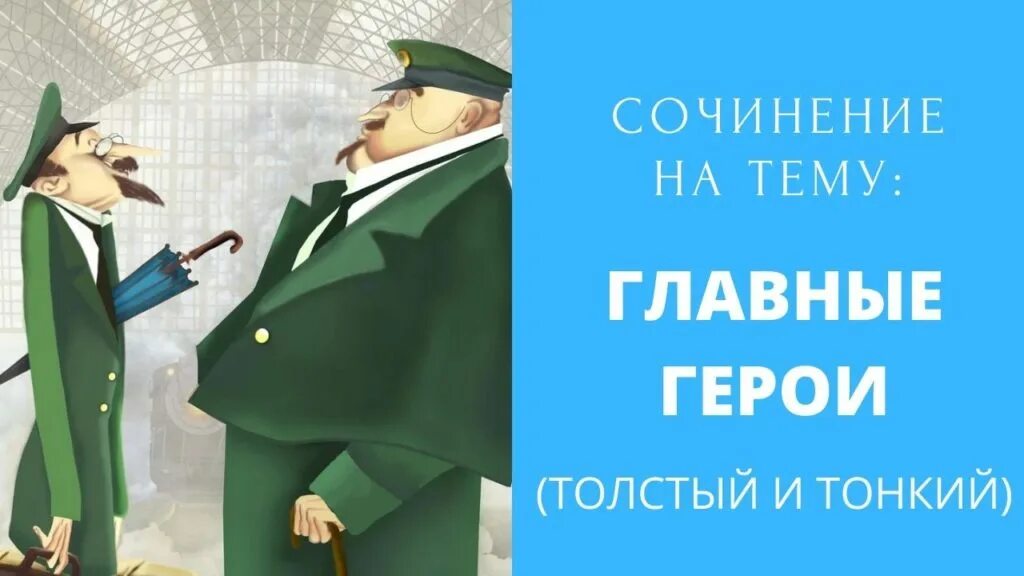 СОЧИНЕНИЕ НА ТЕМУ:

ГЛАВНЫЕ ГЕРОИ

(ТОЛСТЫЙ И ТОНКИЙ)